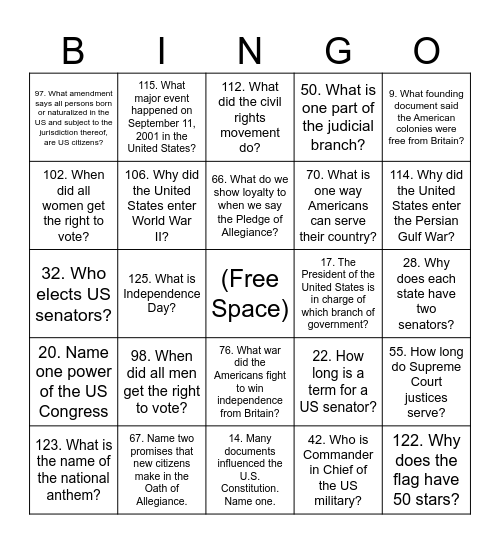 | B | I | N | G | O |
|---|---|---|---|---|
| 97. What amendment says all persons born or naturalized in the US and subject to the jurisdiction thereof, are US citizens? | 115. What major event happened on September 11, 2001 in the United States? | 112. What did the civil rights movement do? | 50. What is one part of the judicial branch? | 9. What founding document said the American colonies were free from Britain? |
| 102. When did all women get the right to vote? | 106. Why did the United States enter World War II? | 66. What do we show loyalty to when we say the Pledge of Allegiance? | 70. What is one way Americans can serve their country? | 114. Why did the United States enter the Persian Gulf War? |
| 32. Who elects US senators? | 125. What is Independence Day? | (Free Space) | 17. The President of the United States is in charge of which branch of government? | 28. Why does each state have two senators? |
| 20. Name one power of the US Congress | 98. When did all men get the right to vote? | 76. What war did the Americans fight to win independence from Britain? | 22. How long is a term for a US senator? | 55. How long do Supreme Court justices serve? |
| 123. What is the name of the national anthem? | 67. Name two promises that new citizens make in the Oath of Allegiance. | 14. Many documents influenced the U.S. Constitution. Name one. | 42. Who is Commander in Chief of the US military? | 122. Why does the flag have 50 stars? |